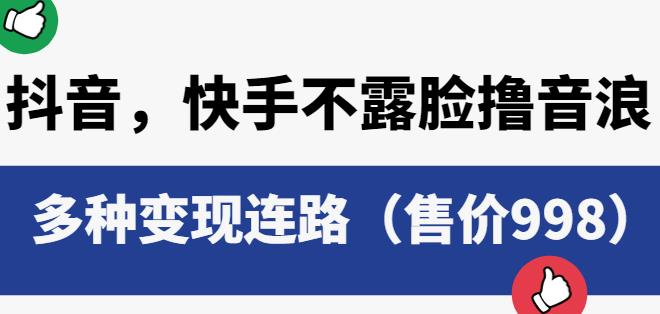 抖音，快手不露脸撸音浪

多种变现连路（售价998）